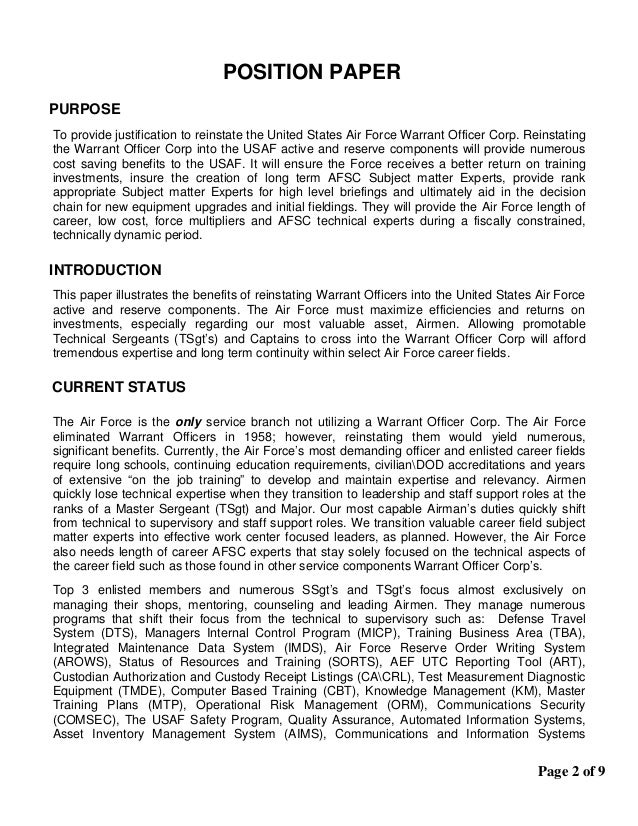 POSITION PAPER

PURPOSE

To provide justification to reinstate the United States Air Force Warrant Officer Corp. Reinstating the Warrant Officer Corp into the USAF active and reserve components will provide numerous cost saving benefits to the USAF. It will ensure the Force receives a better return on training investments, insure the creation of long term AFSC Subject matter Experts, provide rank appropriate Subject matter Experts for high level briefings and ultimately aid in the decision chain for new equipment upgrades and initial fieldings. They will provide the Air Force length of career, low cost, force multipliers and AFSC technical experts during a fiscally constrained, technically dynamic period.

INTRODUCTION

This paper illustrates the benefits of reinstating Warrant Officers into the United States Air Force active and reserve components. The Air Force must maximize efficiencies and returns on investments, especially regarding our most valuable asset, Airmen. Allowing promotable Technical Sergeants (TSgt's) and Captains to cross into the Warrant Officer Corp will afford tremendous expertise and long term continuity within select Air Force career fields.

CURRENT STATUS

The Air Force is the only service branch not utilizing a Warrant Officer Corp. The Air Force eliminated Warrant Officers in 1958; however, reinstating them would yield numerous, significant benefits. Currently, the Air Force's most demanding officer and enlisted career fields require long schools, continuing education requirements, civilian\DOD accreditations and years of extensive "on the job training" to develop and maintain expertise and relevancy. Airmen quickly lose technical expertise when they transition to leadership and staff support roles at the ranks of a Master Sergeant (TSgt) and Major. Our most capable Airman's duties quickly shift from technical to supervisory and staff support roles. We transition valuable career field subject matter experts into effective work center focused leaders, as planned. However, the Air Force also needs length of career AFSC experts that stay solely focused on the technical aspects of the career field such as those found in other service components Warrant Officer Corp's.

Top 3 enlisted members and numerous SSgt's and TSgt's focus almost exclusively on managing their shops, mentoring, counseling and leading Airmen. They manage numerous programs that shift their focus from the technical to supervisory such as: Defense Travel System (DTS), Managers Internal Control Program (MICP), Training Business Area (TBA), Integrated Maintenance Data System (IMDS), Air Force Reserve Order Writing System (AROWS), Status of Resources and Training (SORTS), AEF UTC Reporting Tool (ART), Custodian Authorization and Custody Receipt Listings (CA\CRL), Test Measurement Diagnostic Equipment (TMDE), Computer Based Training (CBT), Knowledge Management (KM), Master Training Plans (MTP), Operational Risk Management (ORM), Communications Security (COMSEC), The USAF Safety Program, Quality Assurance, Automated Information Systems, Asset Inventory Management System (AIMS), Communications and Information Systems

Page 2 of 9